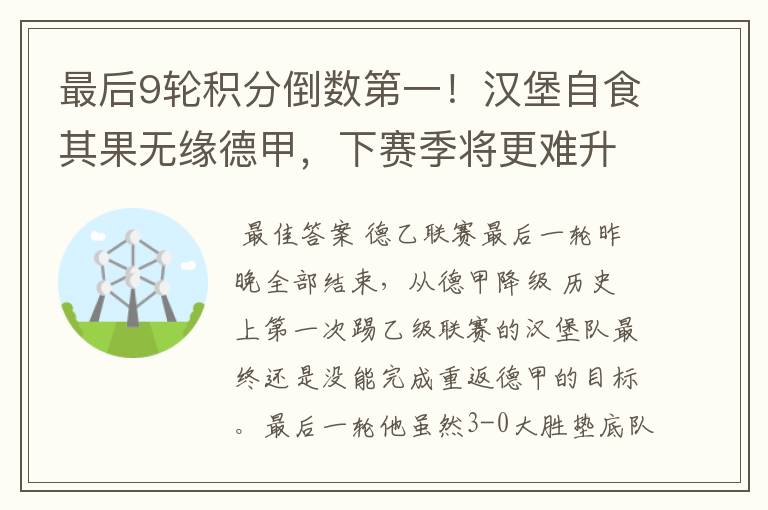 最后9轮积分倒数第一！汉堡自食其果无缘德甲，下赛季将更难升

最佳答案 德乙联赛最后一轮昨晚全部结束，从德甲降级 历史上第一次踢乙级联赛的汉堡队最终还是没能完成重返德甲的目标。最后一轮他虽然3-0大胜垫底队